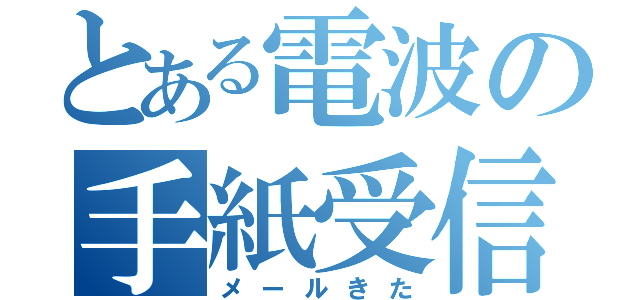 とある電波の
手紙受信
メールきた